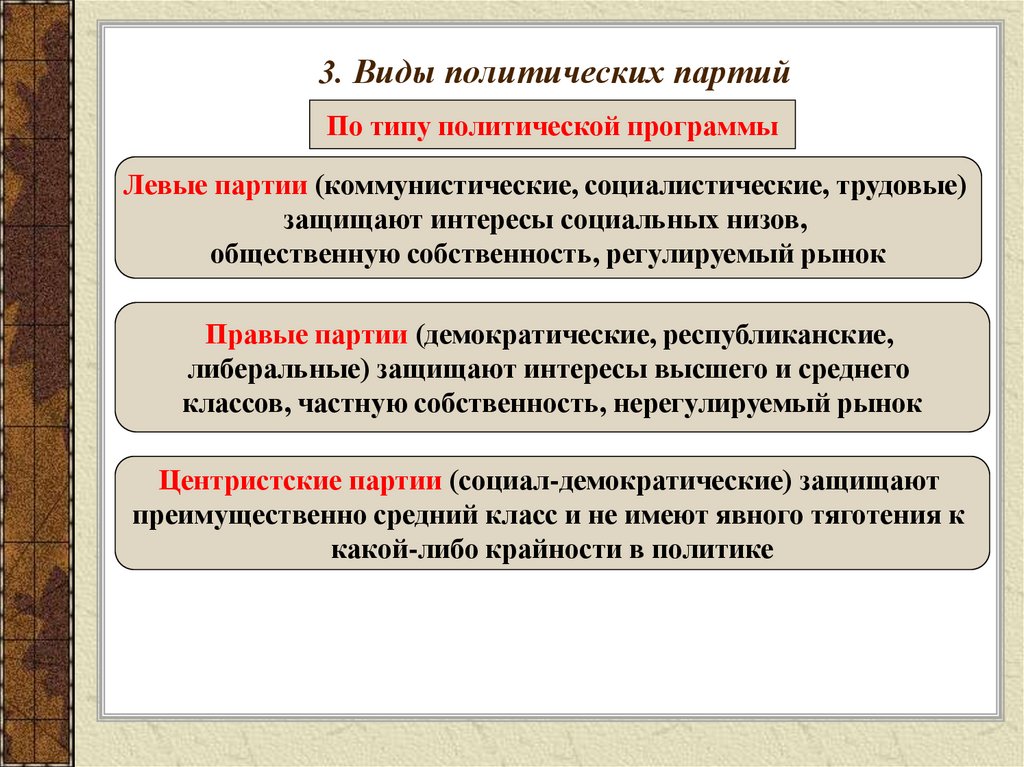 3. Виды политических партий

По типу политической программы

Левые партии (коммунистические, социалистические, трудовые) защищают интересы социальных низов, общественную собственность, регулируемый рынок

Правые партии (демократические, республиканские, либеральные) защищают интересы высшего и среднего классов, частную собственность, нерегулируемый рынок

Центристские партии (социал-демократические) защищают преимущественно средний класс и не имеют явного тяготения к какой-либо крайности в политике